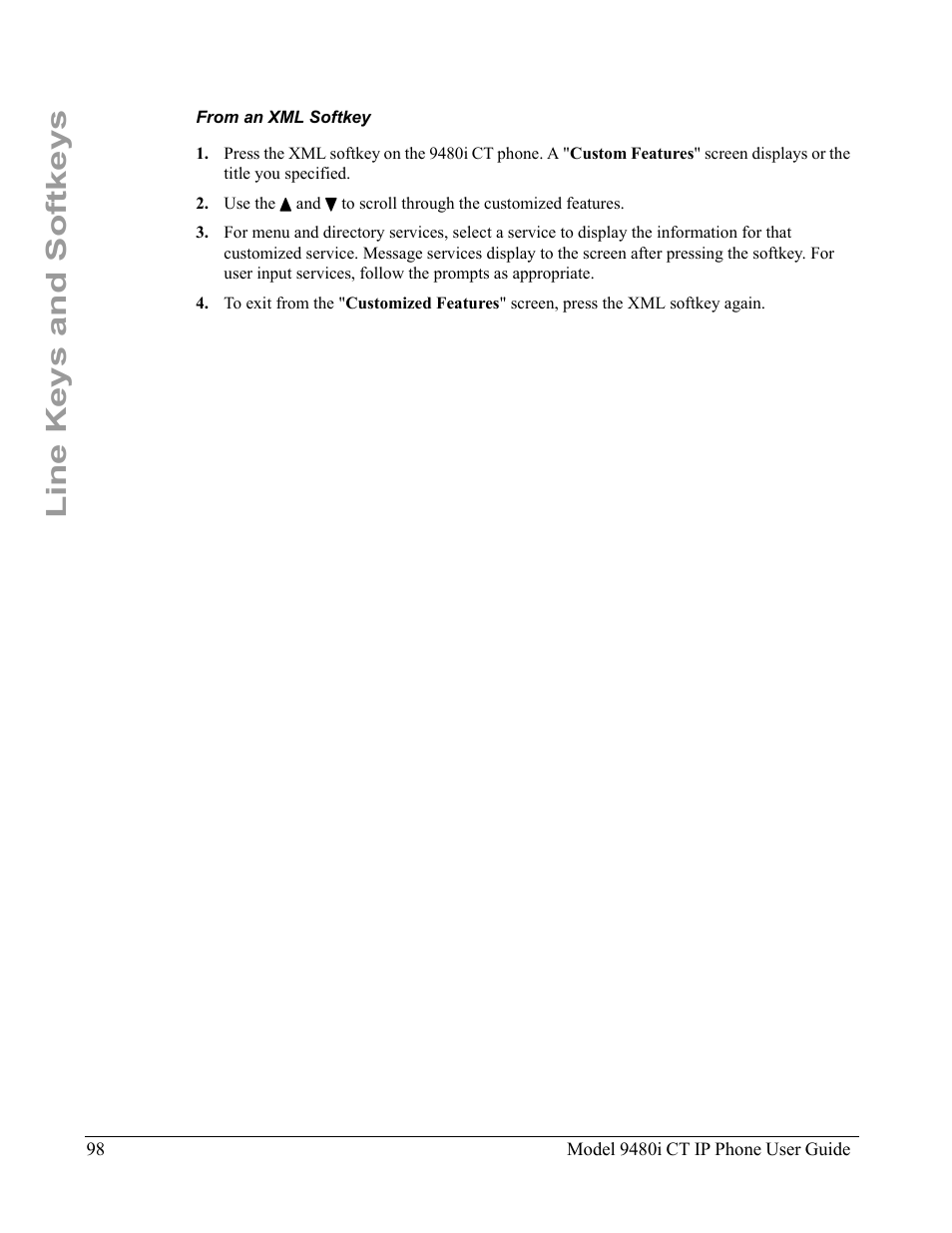 Line Keys and Softkeys

From an XML Softkey

1. Press the XML softkey on the 9480i CT phone. A "Custom Features" screen displays or the title you specified.

2. Use the ▲ and ▼ to scroll through the customized features.

3. For menu and directory services, select a service to display the information for that customized service. Message services display to the screen after pressing the softkey. For user input services, follow the prompts as appropriate.

4. To exit from the "Customized Features" screen, press the XML softkey again.

98 Model 9480i CT IP Phone User Guide